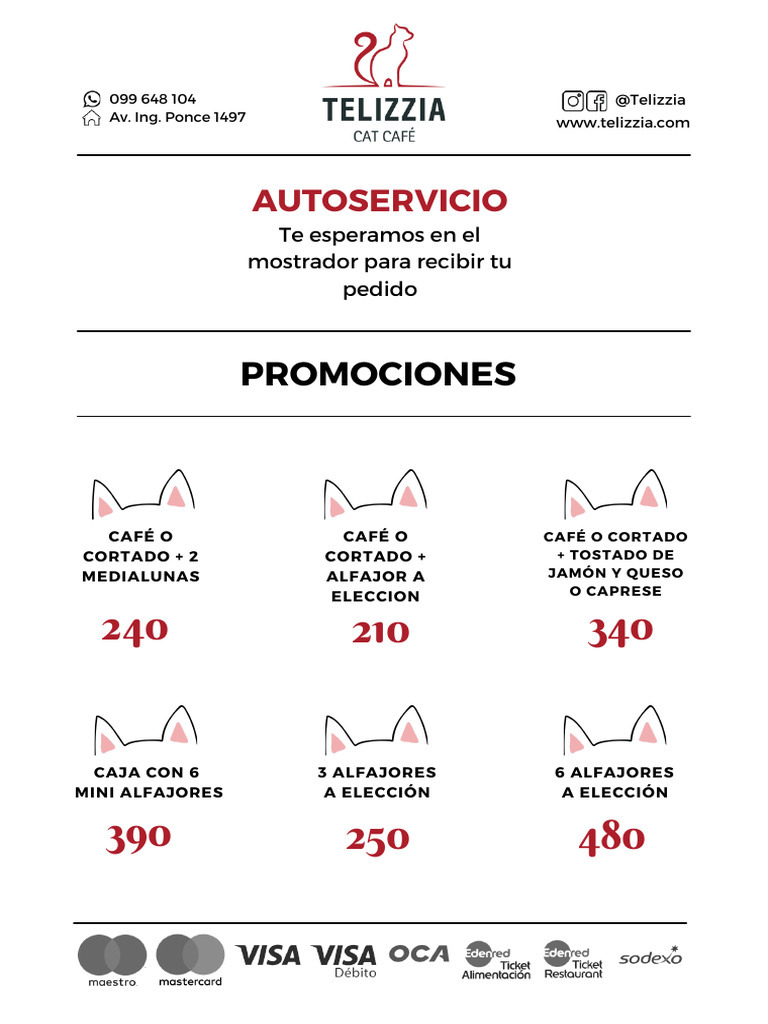 099 648 104
Av. Ing. Ponce 1497

TELIZZIA
CAT CAFÉ

@Telizzia
www.telizzia.com

AUTOSERVICIO
Te esperamos en el mostrador para recibir tu pedido

PROMOCIONES

CAFÉ O CORTADO + 2 MEDIALUNAS
240

CAFÉ O CORTADO + ALFAJOR A ELECCION
210

CAFÉ O CORTADO + TOSTADO DE JAMÓN Y QUESO O CAPRESE
340

CAJA CON 6 MINI ALFAJORES
390

3 ALFAJORES A ELECCIÓN
250

6 ALFAJORES A ELECCIÓN
480

maestro mastercard VISA VISA Débito OCA Edenred Ticket Alimentación Edenred Ticket Restaurant sodexo